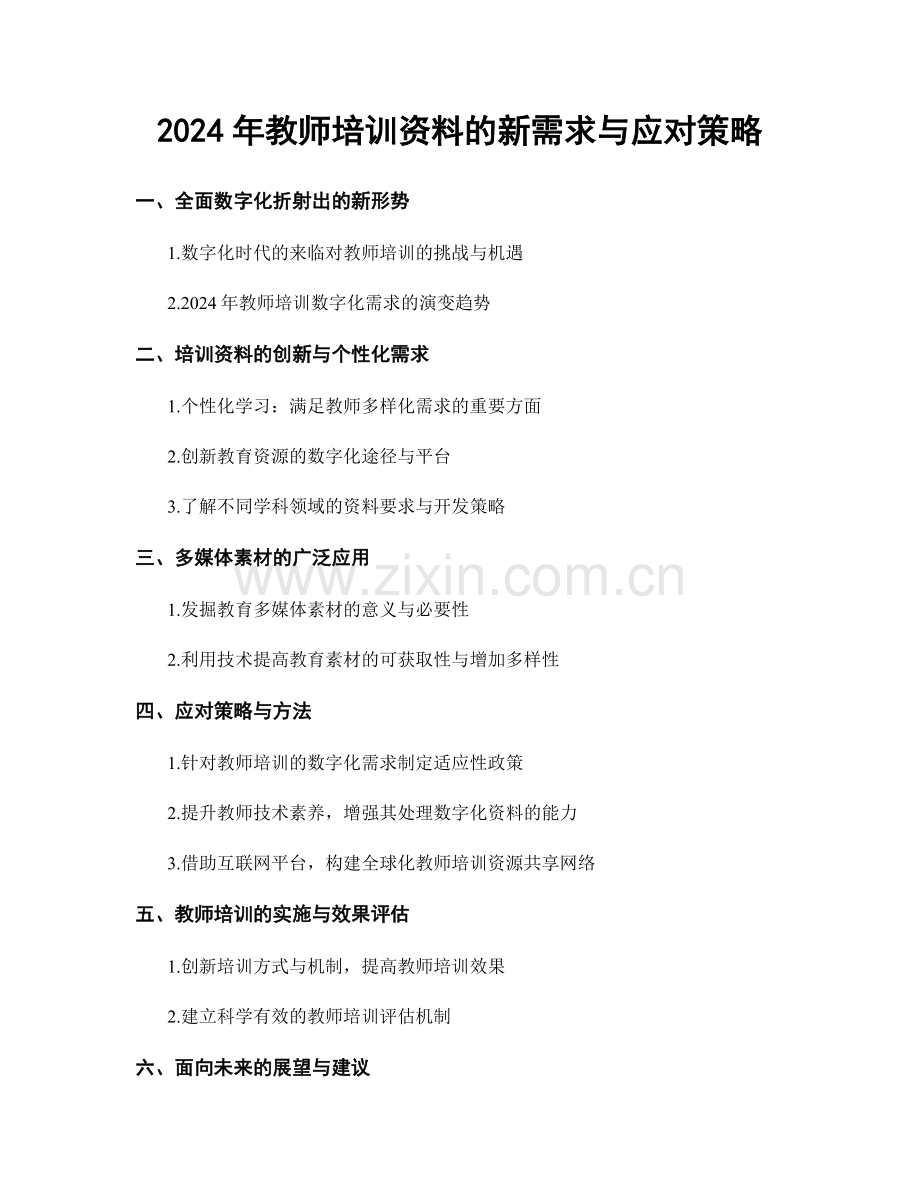 2024 年教师培训资料的新需求与应对策略

一、全面数字化折射出的新形势

1.数字化时代的来临对教师培训的挑战与机遇

2.2024 年教师培训数字化需求的演变趋势

二、培训资料的创新与个性化需求

1.个性化学习：满足教师多样化需求的重要方面

2.创新教育资源的数字化途径与平台

3.了解不同学科领域的资料要求与开发策略

三、多媒体素材的广泛应用

www.zixin.com.cn

1.发掘教育多媒体素材的意义与必要性

2.利用技术提高教育素材的可获取性与增加多样性

四、应对策略与方法

1.针对教师培训的数字化需求制定适应性政策

2.提升教师技术素养，增强其处理数字化资料的能力

3.借助互联网平台，构建全球化教师培训资源共享网络

五、教师培训的实施与效果评估

1.创新培训方式与机制，提高教师培训效果

2.建立科学有效的教师培训评估机制

六、面向未来的展望与建议